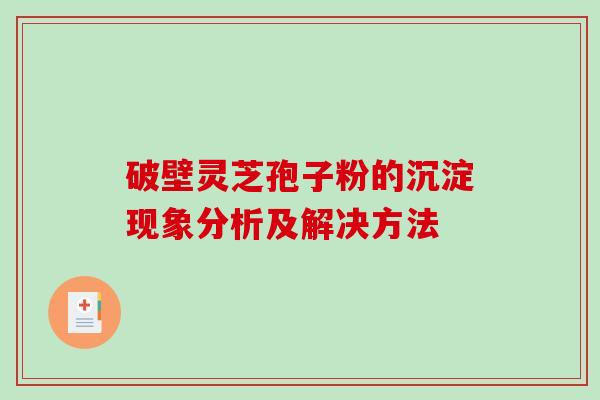 破壁灵芝孢子粉的沉淀现象分析及解决方法